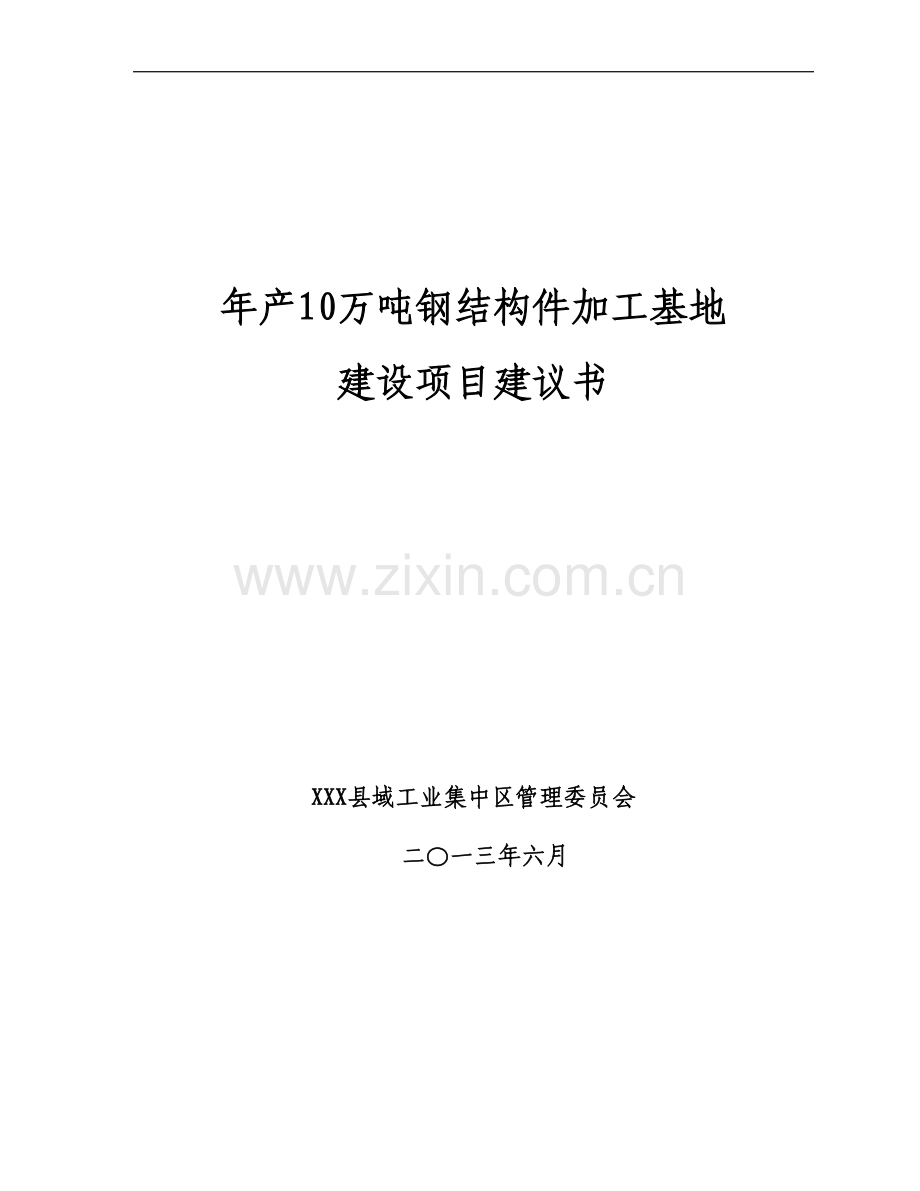 年产10万吨钢结构件加工基地

建设项目建议书

www.zixin.com.cn

XXX县域工业集中区管理委员会

二〇一三年六月